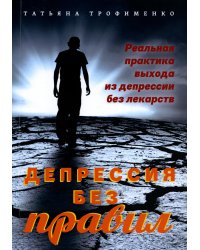 ТАТЬЯНА ТРОФИМЕНКО

Реальная практика выхода из депрессии без лекарств

ДЕПРЕССИЯ БЕЗ правил